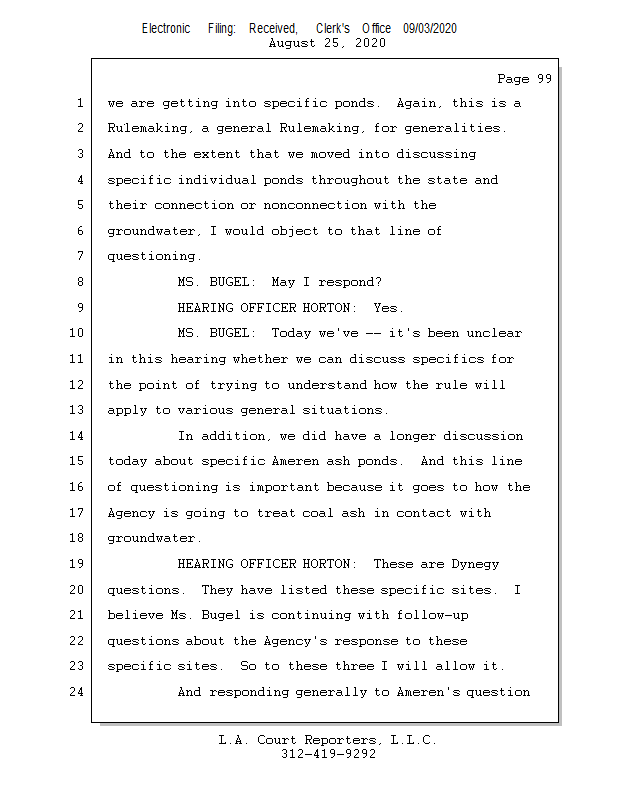 Electronic Filing: Received, Clerk's Office 09/03/2020
August 25, 2020

Page 99

1 we are getting into specific ponds. Again, this is a
2 Rulemaking, a general Rulemaking, for generalities.
3 And to the extent that we moved into discussing
4 specific individual ponds throughout the state and
5 their connection or nonconnection with the
6 groundwater, I would object to that line of
7 questioning.
8 MS. BUGEL: May I respond?
9 HEARING OFFICER HORTON: Yes.
10 MS. BUGEL: Today we've -- it's been unclear
11 in this hearing whether we can discuss specifics for
12 the point of trying to understand how the rule will
13 apply to various general situations.
14 In addition, we did have a longer discussion
15 today about specific Ameren ash ponds. And this line
16 of questioning is important because it goes to how the
17 Agency is going to treat coal ash in contact with
18 groundwater.
19 HEARING OFFICER HORTON: These are Dynegy
20 questions. They have listed these specific sites. I
21 believe Ms. Bugel is continuing with follow-up
22 questions about the Agency's response to these
23 specific sites. So to these three I will allow it.
24 And responding generally to Ameren's question

L.A. Court Reporters, L.L.C.
312-419-9292